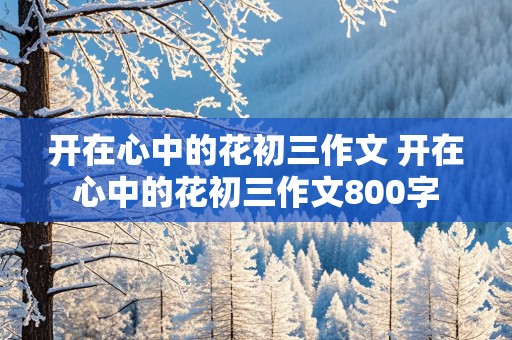 开在心中的花初三作文 开在心中的花初三作文800字